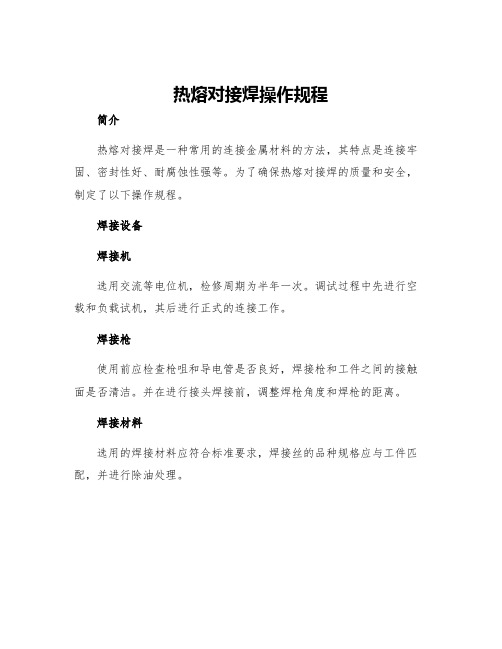 热熔对接焊操作规程

简介

热熔对接焊是一种常用的连接金属材料的方法，其特点是连接牢固、密封性好、耐腐蚀性强等。为了确保热熔对接焊的质量和安全，制定了以下操作规程。

焊接设备

焊接机

选用交流等电位机，检修周期为半年一次。调试过程中先进行空载和负载试机，其后进行正式的连接工作。

焊接枪

使用前应检查枪咀和导电管是否良好，焊接枪和工件之间的接触面是否清洁。并在进行接头焊接前，调整焊枪角度和焊枪的距离。

焊接材料

选用的焊接材料应符合标准要求，焊接丝的品种规格应与工件匹配，并进行除油处理。